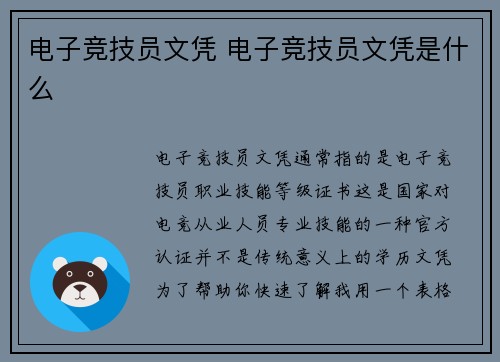 电子竞技员文凭 电子竞技员文凭是什么

电子竞技员文凭通常指的是电子竞技员职业技能等级证书这是国家对电竞从业人员专业技能的一种官方认证并不是传统意义上的学历文凭为了帮助你快速了解我用一个表格